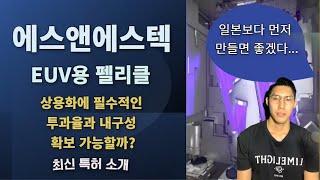 에스앤에스텍
EUV용 펠리클

상용화에 필수적인
투과율과 내구성
확보 가능할까?

최신 특허 소개

일본보다 먼저
만들면 좋겠다...

LIMELIGHT